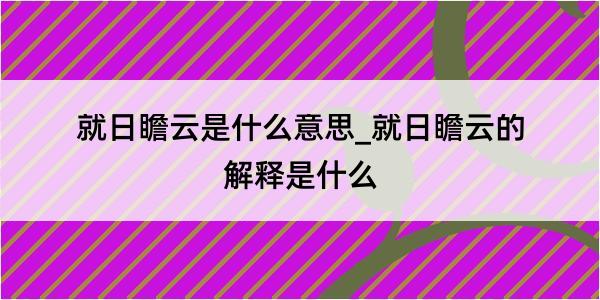 就日瞻云是什么意思_就日瞻云的解释是什么